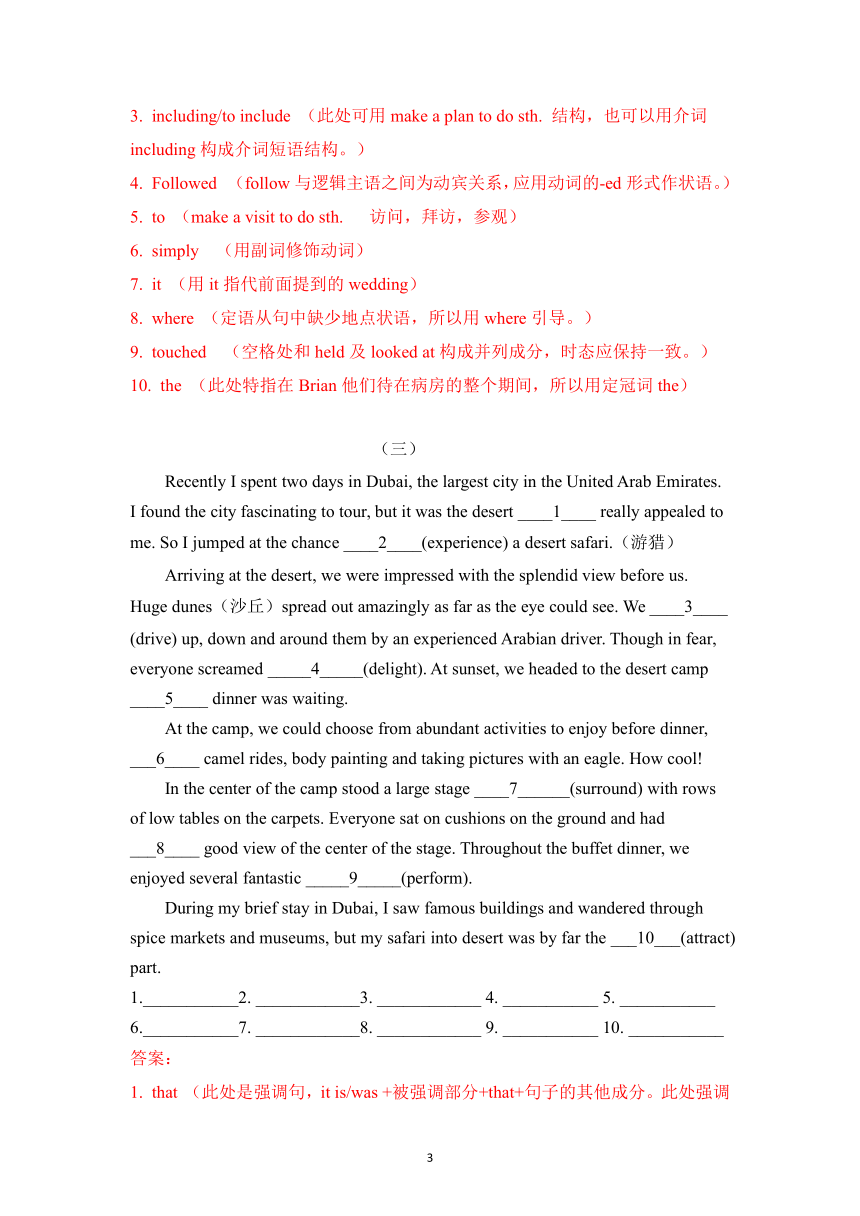 3. including/to include （此处可用 make a plan to do sth. 结构，也可以用介词 including 构成介词短语结构。）
4. Followed （follow 与逻辑主语之间为动宾关系，应用动词的-ed 形式作状语。）
5. to （make a visit to do sth. 访问，拜访，参观）
6. simply （用副词修饰动词）
7. it （用 it 指代前面提到的 wedding）
8. where （定语从句中缺少地点状语，所以用 where 引导。）
9. touched （空格处和 held 及 looked at 构成并列成分，时态应保持一致。）
10. the （此处特指在 Brian 他们待在病房的整个期间，所以用定冠词 the）

（三）

Recently I spent two days in Dubai, the largest city in the United Arab Emirates. I found the city fascinating to tour, but it was the desert ____1____ really appealed to me. So I jumped at the chance ____2____(experience) a desert safari.（游猎）

Arriving at the desert, we were impressed with the splendid view before us. Huge dunes（沙丘）spread out amazingly as far as the eye could see. We ____3____ (drive) up, down and around them by an experienced Arabian driver. Though in fear, everyone screamed _____4_____(delight). At sunset, we headed to the desert camp ____5____ dinner was waiting.

At the camp, we could choose from abundant activities to enjoy before dinner, ___6____ camel rides, body painting and taking pictures with an eagle. How cool!

In the center of the camp stood a large stage ____7______(surround) with rows of low tables on the carpets. Everyone sat on cushions on the ground and had ___8____ good view of the center of the stage. Throughout the buffet dinner, we enjoyed several fantastic _____9_____(perform).

During my brief stay in Dubai, I saw famous buildings and wandered through spice markets and museums, but my safari into desert was by far the ___10___(attract) part.

1.___________2. ____________3. ____________ 4. ___________ 5. ___________
6.___________7. ____________8. ____________ 9. ___________ 10. ___________

答案：
1. that （此处是强调句，it is/was +被强调部分+that+句子的其他成分。此处强调

3